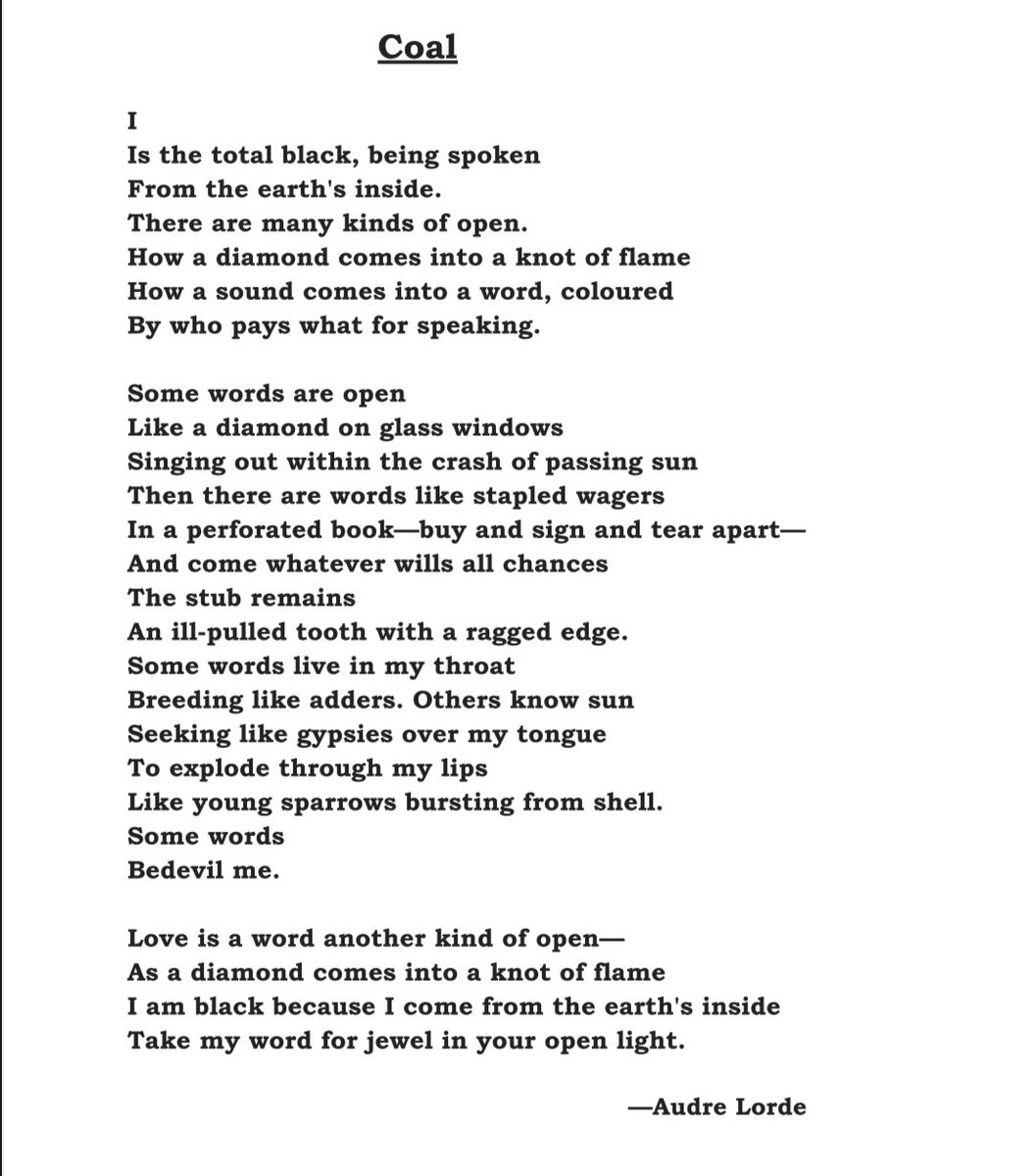 Coal

I
Is the total black, being spoken
From the earth's inside.
There are many kinds of open.
How a diamond comes into a knot of flame
How a sound comes into a word, coloured
By who pays what for speaking.

Some words are open
Like a diamond on glass windows
Singing out within the crash of passing sun
Then there are words like stapled wagers
In a perforated book—buy and sign and tear apart—
And come whatever wills all chances
The stub remains
An ill-pulled tooth with a ragged edge.
Some words live in my throat
Breeding like adders. Others know sun
Seeking like gypsies over my tongue
To explode through my lips
Like young sparrows bursting from shell.
Some words
Bedevil me.

Love is a word another kind of open—
As a diamond comes into a knot of flame
I am black because I come from the earth's inside
Take my word for jewel in your open light.

—Audre Lorde